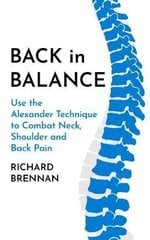 BACK in BALANCE

Use the Alexander Technique to Combat Neck, Shoulder and Back Pain

RICHARD BRENNAN